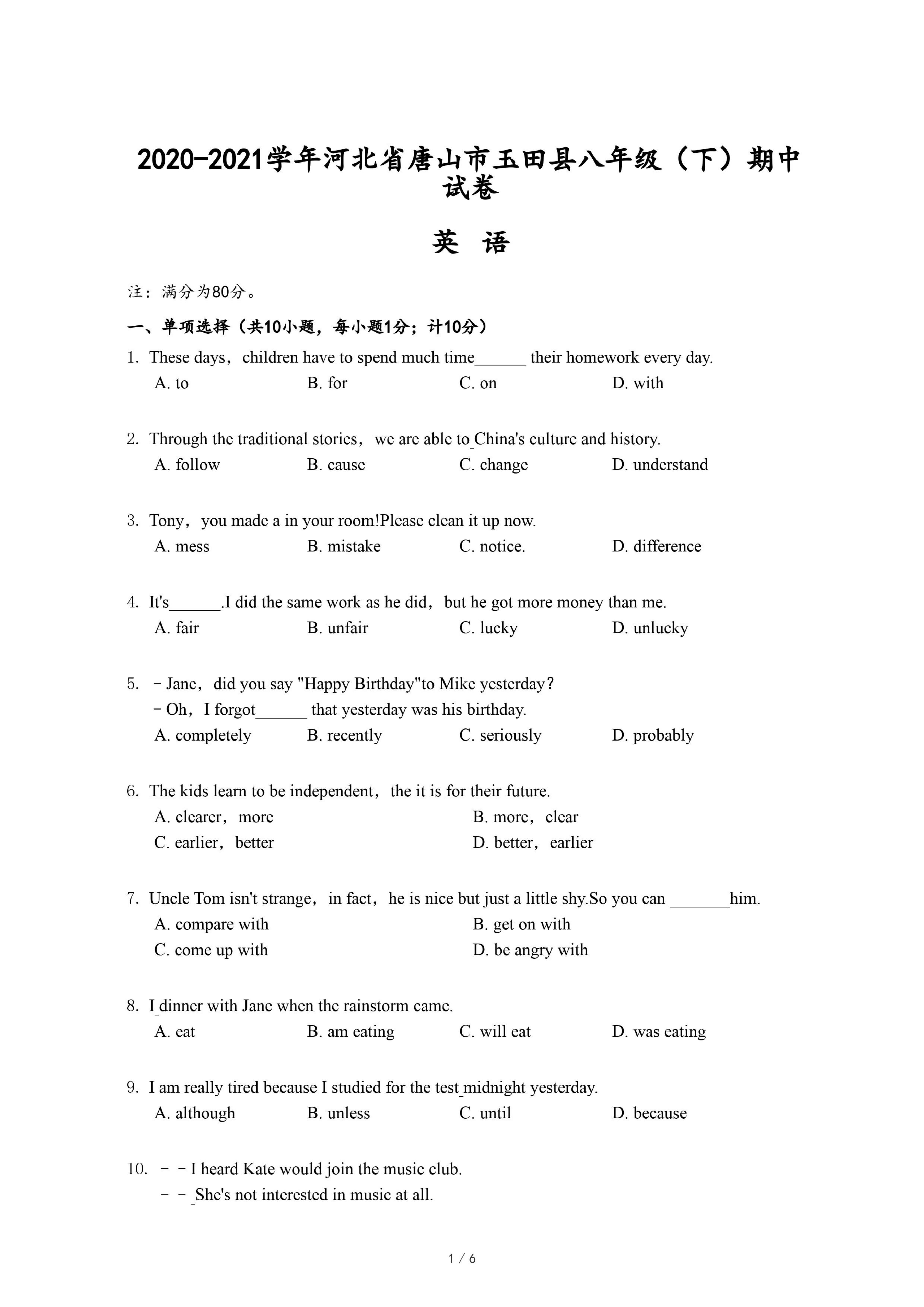 2020-2021学年河北省唐山市玉田县八年级（下）期中试卷

英 语

注：满分为80分。

一、单项选择（共10小题，每小题1分；计10分）

1. These days，children have to spend much time______ their homework every day.
A. to B. for C. on D. with

2. Through the traditional stories，we are able to_China's culture and history.
A. follow B. cause C. change D. understand

3. Tony，you made a in your room!Please clean it up now.
A. mess B. mistake C. notice. D. difference

4. It's______.I did the same work as he did，but he got more money than me.
A. fair B. unfair C. lucky D. unlucky

5. －Jane，did you say "Happy Birthday"to Mike yesterday？
－Oh，I forgot______ that yesterday was his birthday.
A. completely B. recently C. seriously D. probably

6. The kids learn to be independent，the it is for their future.
A. clearer，more B. more，clear
C. earlier，better D. better，earlier

7. Uncle Tom isn't strange，in fact，he is nice but just a little shy.So you can _______him.
A. compare with B. get on with
C. come up with D. be angry with

8. I_dinner with Jane when the rainstorm came.
A. eat B. am eating C. will eat D. was eating

9. I am really tired because I studied for the test_midnight yesterday.
A. although B. unless C. until D. because

10. －－I heard Kate would join the music club.
－－_She's not interested in music at all.

1 / 6